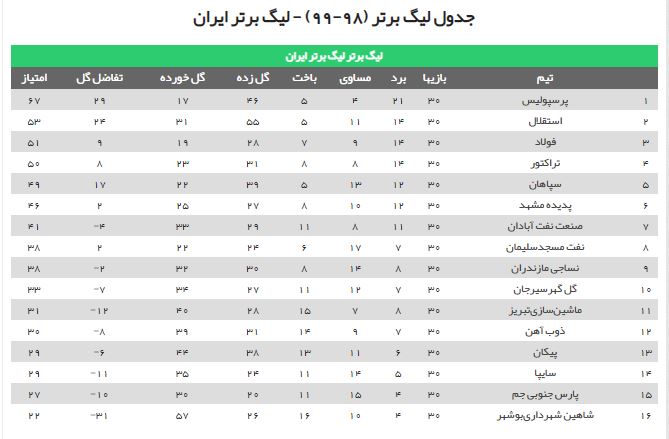 جدول لیگ برتر (۹۸-۹۹) - لیگ برتر ایران

لیگ برتر لیگ برتر ایران

| | تیم | بازیها | برد | مساوی | باخت | گل زده | گل خورده | تفاضل گل | امتیاز |
|---|---|---|---|---|---|---|---|---|---|
| ۱ | پرسپولیس | ۳۰ | ۲۱ | ۴ | ۵ | ۴۶ | ۱۷ | ۲۹ | ۶۷ |
| ۲ | استقلال | ۳۰ | ۱۴ | ۱۱ | ۵ | ۵۵ | ۳۱ | ۲۴ | ۵۳ |
| ۳ | فولاد | ۳۰ | ۱۴ | ۹ | ۷ | ۲۸ | ۱۹ | ۹ | ۵۱ |
| ۴ | تراکتور | ۳۰ | ۱۴ | ۸ | ۸ | ۳۱ | ۲۳ | ۸ | ۵۰ |
| ۵ | سپاهان | ۳۰ | ۱۲ | ۱۳ | ۵ | ۳۹ | ۲۲ | ۱۷ | ۴۹ |
| ۶ | پدیده مشهد | ۳۰ | ۱۲ | ۱۰ | ۸ | ۲۷ | ۲۵ | ۲ | ۴۶ |
| ۷ | صنعت نفت آبادان | ۳۰ | ۱۱ | ۸ | ۱۱ | ۲۹ | ۳۳ | -۴ | ۴۱ |
| ۸ | نفت مسجدسلیمان | ۳۰ | ۷ | ۱۷ | ۶ | ۲۴ | ۲۲ | ۲ | ۳۸ |
| ۹ | نساجی مازندران | ۳۰ | ۸ | ۱۴ | ۸ | ۳۰ | ۳۲ | -۲ | ۳۸ |
| ۱۰ | گل گهر سیرجان | ۳۰ | ۷ | ۱۲ | ۱۱ | ۲۷ | ۳۴ | -۷ | ۳۳ |
| ۱۱ | ماشین‌سازی تبریز | ۳۰ | ۸ | ۷ | ۱۵ | ۲۸ | ۴۰ | -۱۲ | ۳۱ |
| ۱۲ | ذوب آهن | ۳۰ | ۷ | ۹ | ۱۴ | ۳۱ | ۳۹ | -۸ | ۳۰ |
| ۱۳ | پیکان | ۳۰ | ۶ | ۱۱ | ۱۳ | ۳۸ | ۴۴ | -۶ | ۲۹ |
| ۱۴ | سایپا | ۳۰ | ۵ | ۱۴ | ۱۱ | ۲۴ | ۳۵ | -۱۱ | ۲۹ |
| ۱۵ | پارس جنوبی جم | ۳۰ | ۴ | ۱۵ | ۱۱ | ۲۰ | ۳۰ | -۱۰ | ۲۷ |
| ۱۶ | شاهین شهرداری بوشهر | ۳۰ | ۴ | ۱۰ | ۱۶ | ۲۶ | ۵۷ | -۳۱ | ۲۲ |